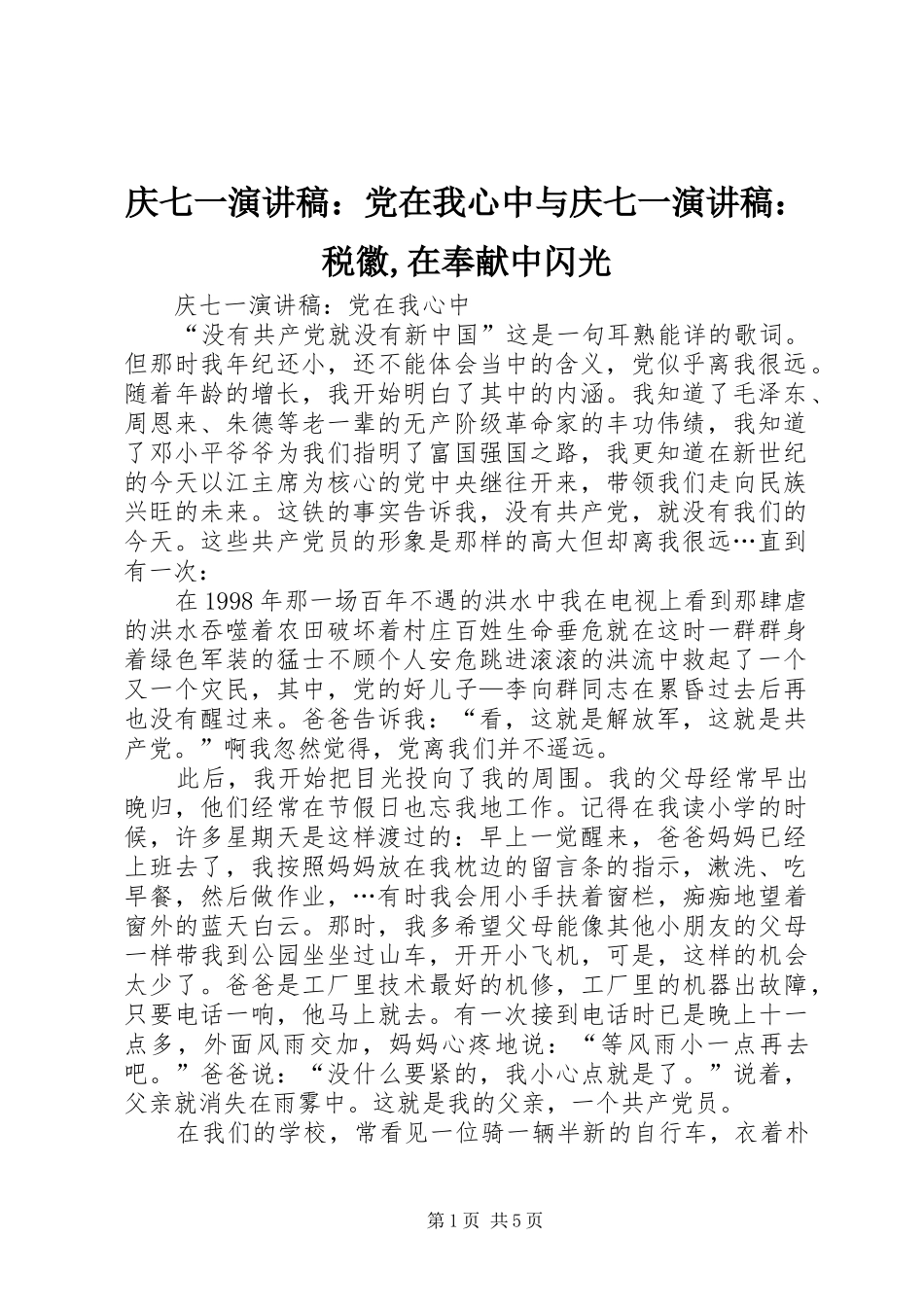 庆七一演讲稿：党在我心中与庆七一演讲稿：税徽，在奉献中闪光

庆七一演讲稿：党在我心中

“没有共产党就没有新中国”这是一句耳熟能详的歌词。但那时我年纪还小，还不能体会当中的含义，党似乎离我很远。随着年龄的增长，我开始明白了其中的内涵。我知道了毛泽东、周恩来、朱德等老一辈的无产阶级革命家的丰功伟绩，我知道了邓小平爷爷为我们指明了富国强国之路，我更知道在新世纪的今天以江主席为核心的党中央继往开来，带领我们走向民族兴旺的未来。这铁的事实告诉我，没有共产党，就没有我们的今天。这些共产党员的形象是那样的高大但却离我很远…直到有一次：

在1998年那一场百年不遇的洪水中我在电视上看到那肆虐的洪水吞噬着农田破坏着村庄百姓生命垂危就在这时一群群身着绿色军装的猛士不顾个人安危跳进滚滚的洪流中救起了一个又一个灾民，其中，党的好儿子—李向群同志在累昏过去后再也没有醒过来。爸爸告诉我：“看，这就是解放军，这就是共产党。”啊我忽然觉得，党离我们并不遥远。

此后，我开始把目光投向了我的周围。我的父母经常早出晚归，他们经常在节假日也忘我地工作。记得在我读小学的时候，许多星期天是这样渡过的：早上一觉醒来，爸爸妈妈已经上班去了，我按照妈妈放在我枕边的留言条的指示，漱洗、吃早餐，然后做作业，…有时我会用小手扶着窗栏，痴痴地望着窗外的蓝天白云。那时，我多希望父母能像其他小朋友的父母一样带我到公园坐坐过山车，开开小飞机，可是，这样的机会太少了。爸爸是工厂里技术最好的机修，工厂里的机器出故障，只要电话一响，他马上就去。有一次接到电话时已是晚上十一点多，外面风雨交加，妈妈心疼地说：“等风雨小一点再去吧。”爸爸说：“没什么要紧的，我小心点就是了。”说着，父亲就消失在雨雾中。这就是我的父亲，一个共产党员。

在我们的学校，常看见一位骑一辆半新的自行车，衣着朴

第1页 共5页